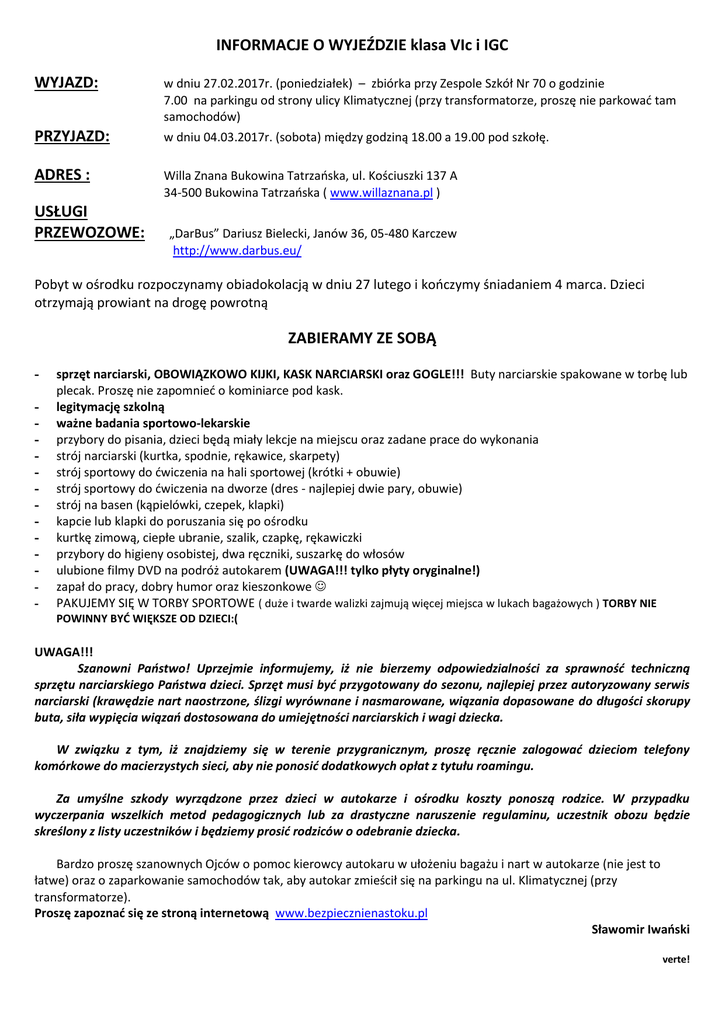 INFORMACJE O WYJEŹDZIE klasa VIc i IGC

WYJAZD: w dniu 27.02.2017r. (poniedziałek) – zbiórka przy Zespole Szkół Nr 70 o godzinie 7.00 na parkingu od strony ulicy Klimatycznej (przy transformatorze, proszę nie parkować tam samochodów)

PRZYJAZD: w dniu 04.03.2017r. (sobota) między godziną 18.00 a 19.00 pod szkołę.

ADRES : Willa Znana Bukowina Tatrzańska, ul. Kościuszki 137 A
34-500 Bukowina Tatrzańska ( www.willaznana.pl )

USŁUGI PRZEWOZOWE: „DarBus" Dariusz Bielecki, Janów 36, 05-480 Karczew
http://www.darbus.eu/

Pobyt w ośrodku rozpoczynamy obiadokolacją w dniu 27 lutego i kończymy śniadaniem 4 marca. Dzieci otrzymają prowiant na drogę powrotną

ZABIERAMY ZE SOBĄ

- sprzęt narciarski, OBOWIĄZKOWO KIJKI, KASK NARCIARSKI oraz GOGLE!!! Buty narciarskie spakowane w torbę lub plecak. Proszę nie zapomnieć o kominiarce pod kask.
- legitymację szkolną
- ważne badania sportowo-lekarskie
- przybory do pisania, dzieci będą miały lekcje na miejscu oraz zadane prace do wykonania
- strój narciarski (kurtka, spodnie, rękawice, skarpety)
- strój sportowy do ćwiczenia na hali sportowej (krótki + obuwie)
- strój sportowy do ćwiczenia na dworze (dres - najlepiej dwie pary, obuwie)
- strój na basen (kąpielówki, czepek, klapki)
- kapcie lub klapki do poruszania się po ośrodku
- kurtkę zimową, ciepłe ubranie, szalik, czapkę, rękawiczki
- przybory do higieny osobistej, dwa ręczniki, suszarkę do włosów
- ulubione filmy DVD na podróż autokarem (UWAGA!!! tylko płyty oryginalne!)
- zapał do pracy, dobry humor oraz kieszonkowe ☺
- PAKUJEMY SIĘ W TORBY SPORTOWE ( duże i twarde walizki zajmują więcej miejsca w lukach bagażowych ) TORBY NIE POWINNY BYĆ WIĘKSZE OD DZIECI:(

UWAGA!!!
Szanowni Państwo! Uprzejmie informujemy, iż nie bierzemy odpowiedzialności za sprawność techniczną sprzętu narciarskiego Państwa dzieci. Sprzęt musi być przygotowany do sezonu, najlepiej przez autoryzowany serwis narciarski (krawędzie nart naostrzone, ślizgi wyrównane i nasmarowane, wiązania dopasowane do długości skorupy buta, siła wypięcia wiązań dostosowana do umiejętności narciarskich i wagi dziecka.

W związku z tym, iż znajdziemy się w terenie przygranicznym, proszę ręcznie zalogować dzieciom telefony komórkowe do macierzystych sieci, aby nie ponosić dodatkowych opłat z tytułu roamingu.

Za umyślne szkody wyrządzone przez dzieci w autokarze i ośrodku koszty ponoszą rodzice. W przypadku wyczerpania wszelkich metod pedagogicznych lub za drastyczne naruszenie regulaminu, uczestnik obozu będzie skreślony z listy uczestników i będziemy prosić rodziców o odebranie dziecka.

Bardzo proszę szanownych Ojców o pomoc kierowcy autokaru w ułożeniu bagażu i nart w autokarze (nie jest to łatwe) oraz o zaparkowanie samochodów tak, aby autokar zmieścił się na parkingu na ul. Klimatycznej (przy transformatorze).
Proszę zapoznać się ze stroną internetową www.bezpiecznienastoku.pl

Sławomir Iwański

verte!